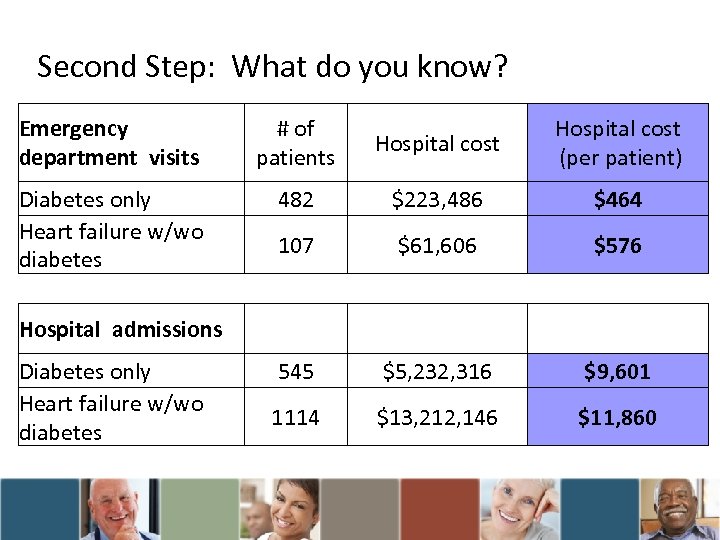 Second Step: What do you know?

| **Emergency department visits** | # of patients | Hospital cost | Hospital cost (per patient) |
|---|---|---|---|
| Diabetes only | 482 | \$223,486 | **\$464** |
| Heart failure w/wo diabetes | 107 | \$61,606 | **\$576** |

| **Hospital admissions** | | | |
|---|---|---|---|
| Diabetes only | 545 | \$5,232,316 | **\$9,601** |
| Heart failure w/wo diabetes | 1114 | \$13,212,146 | **\$11,860** |